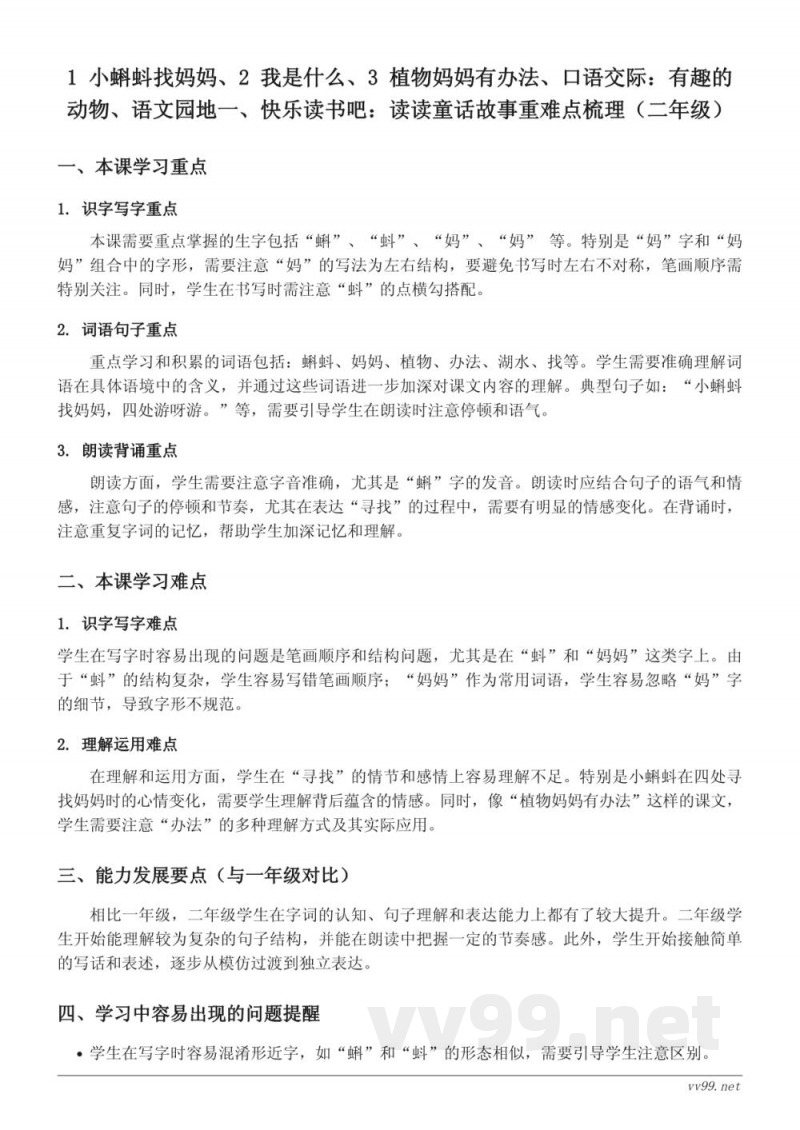 1 小蝌蚪找妈妈、2 我是什么、3 植物妈妈有办法、口语交际：有趣的动物、语文园地一、快乐读书吧：读读童话故事重难点梳理（二年级）

一、本课学习重点

1. 识字写字重点

本课需要重点掌握的生字包括“蝌”、“蚪”、“妈”、“妈” 等。特别是“妈”字和“妈妈”组合中的字形，需要注意“妈”的写法为左右结构，要避免书写时左右不对称，笔画顺序需特别关注。同时，学生在书写时需注意“蚪”的点横勾搭配。

2. 词语句子重点

重点学习和积累的词语包括：蝌蚪、妈妈、植物、办法、湖水、找等。学生需要准确理解词语在具体语境中的含义，并通过这些词语进一步加深对课文内容的理解。典型句子如：“小蝌蚪找妈妈，四处游呀游。”等，需要引导学生在朗读时注意停顿和语气。

3. 朗读背诵重点

朗读方面，学生需要注意字音准确，尤其是“蝌”字的发音。朗读时应结合句子的语气和情感，注意句子的停顿和节奏，尤其在表达“寻找”的过程中，需要有明显的情感变化。在背诵时，注意重复字词的记忆，帮助学生加深记忆和理解。

二、本课学习难点

1. 识字写字难点

学生在写字时容易出现的问题是笔画顺序和结构问题，尤其是在“蚪”和“妈妈”这类字上。由于“蚪”的结构复杂，学生容易写错笔画顺序；“妈妈”作为常用词语，学生容易忽略“妈”字的细节，导致字形不规范。

2. 理解运用难点

在理解和运用方面，学生在“寻找”的情节和感情上容易理解不足。特别是小蝌蚪在四处寻找妈妈时的心情变化，需要学生理解背后蕴含的情感。同时，像“植物妈妈有办法”这样的课文，学生需要注意“办法”的多种理解方式及其实际应用。

三、能力发展要点（与一年级对比）

相比一年级，二年级学生在字词的认知、句子理解和表达能力上都有了较大提升。二年级学生开始能理解较为复杂的句子结构，并能在朗读中把握一定的节奏感。此外，学生开始接触简单的写话和表述，逐步从模仿过渡到独立表达。

四、学习中容易出现的问题提醒

• 学生在写字时容易混淆形近字，如“蝌”和“蚪”的形态相似，需要引导学生注意区别。

vv99.net

vv99.net